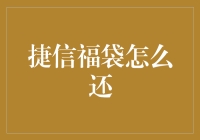 捷信福袋怎么还